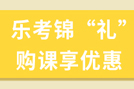 乐考锦“礼”
购课享优惠